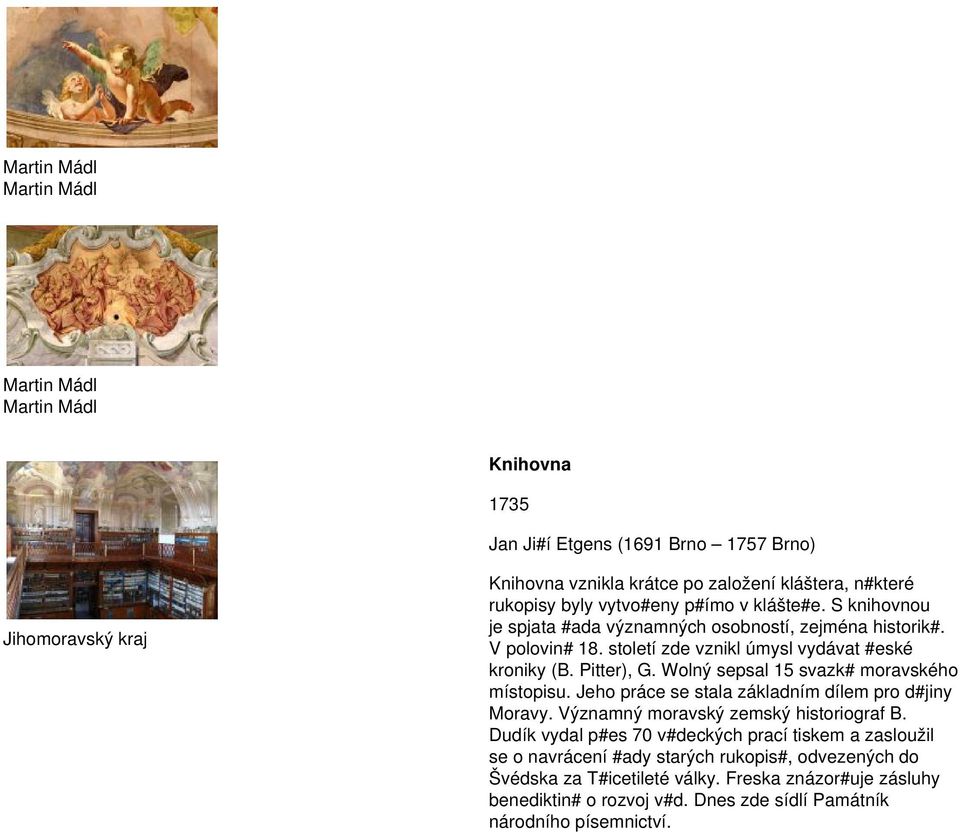 Martin Mádl
Martin Mádl

Martin Mádl
Martin Mádl

Jihomoravský kraj

**Knihovna**

1735

Jan Ji#í Etgens (1691 Brno – 1757 Brno)

Knihovna vznikla krátce po založení kláštera, n#které rukopisy byly vytvo#eny p#ímo v klášte#e. S knihovnou je spjata #ada významných osobností, zejména historik#. V polovin# 18. století zde vznikl úmysl vydávat #eské kroniky (B. Pitter), G. Wolný sepsal 15 svazk# moravského místopisu. Jeho práce se stala základním dílem pro d#jiny Moravy. Významný moravský zemský historiograf B. Dudík vydal p#es 70 v#deckých prací tiskem a zasloužil se o navrácení #ady starých rukopis#, odvezených do Švédska za T#icetileté války. Freska znázor#uje zásluhy benediktin# o rozvoj v#d. Dnes zde sídlí Památník národního písemnictví.